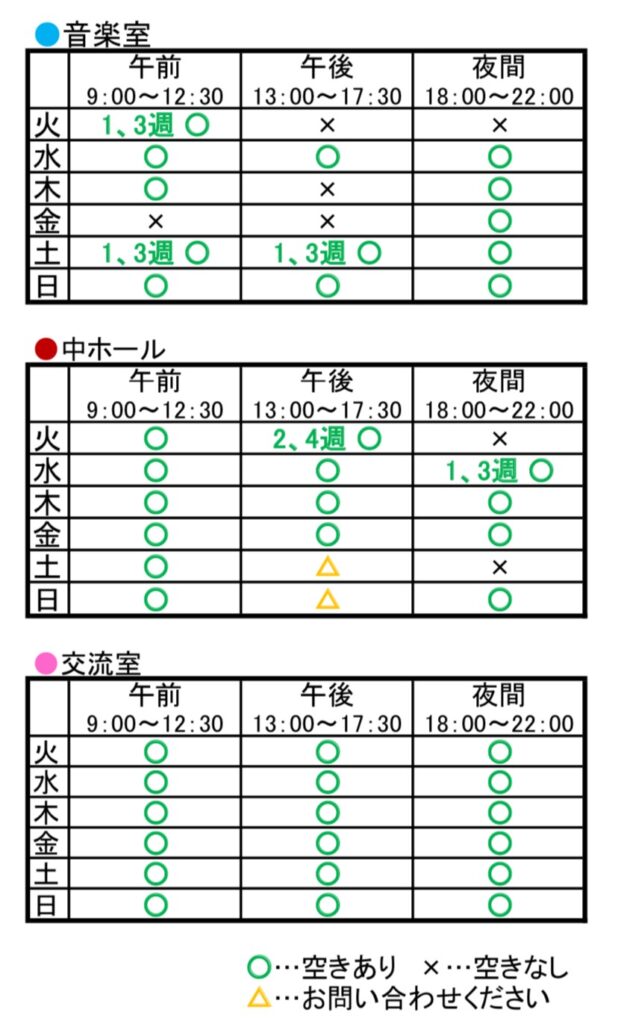 ●音楽室

| | 午前 9:00～12:30 | 午後 13:00～17:30 | 夜間 18:00～22:00 |
|---|---|---|---|
| 火 | 1、3週 ○ | × | × |
| 水 | ○ | ○ | ○ |
| 木 | ○ | × | ○ |
| 金 | × | × | ○ |
| 土 | 1、3週 ○ | 1、3週 ○ | ○ |
| 日 | ○ | ○ | ○ |

●中ホール

| | 午前 9:00～12:30 | 午後 13:00～17:30 | 夜間 18:00～22:00 |
|---|---|---|---|
| 火 | ○ | 2、4週 ○ | × |
| 水 | ○ | ○ | 1、3週 ○ |
| 木 | ○ | ○ | ○ |
| 金 | ○ | ○ | ○ |
| 土 | ○ | △ | × |
| 日 | ○ | △ | ○ |

●交流室

| | 午前 9:00～12:30 | 午後 13:00～17:30 | 夜間 18:00～22:00 |
|---|---|---|---|
| 火 | ○ | ○ | ○ |
| 水 | ○ | ○ | ○ |
| 木 | ○ | ○ | ○ |
| 金 | ○ | ○ | ○ |
| 土 | ○ | ○ | ○ |
| 日 | ○ | ○ | ○ |

○…空きあり　×…空きなし
△…お問い合わせください